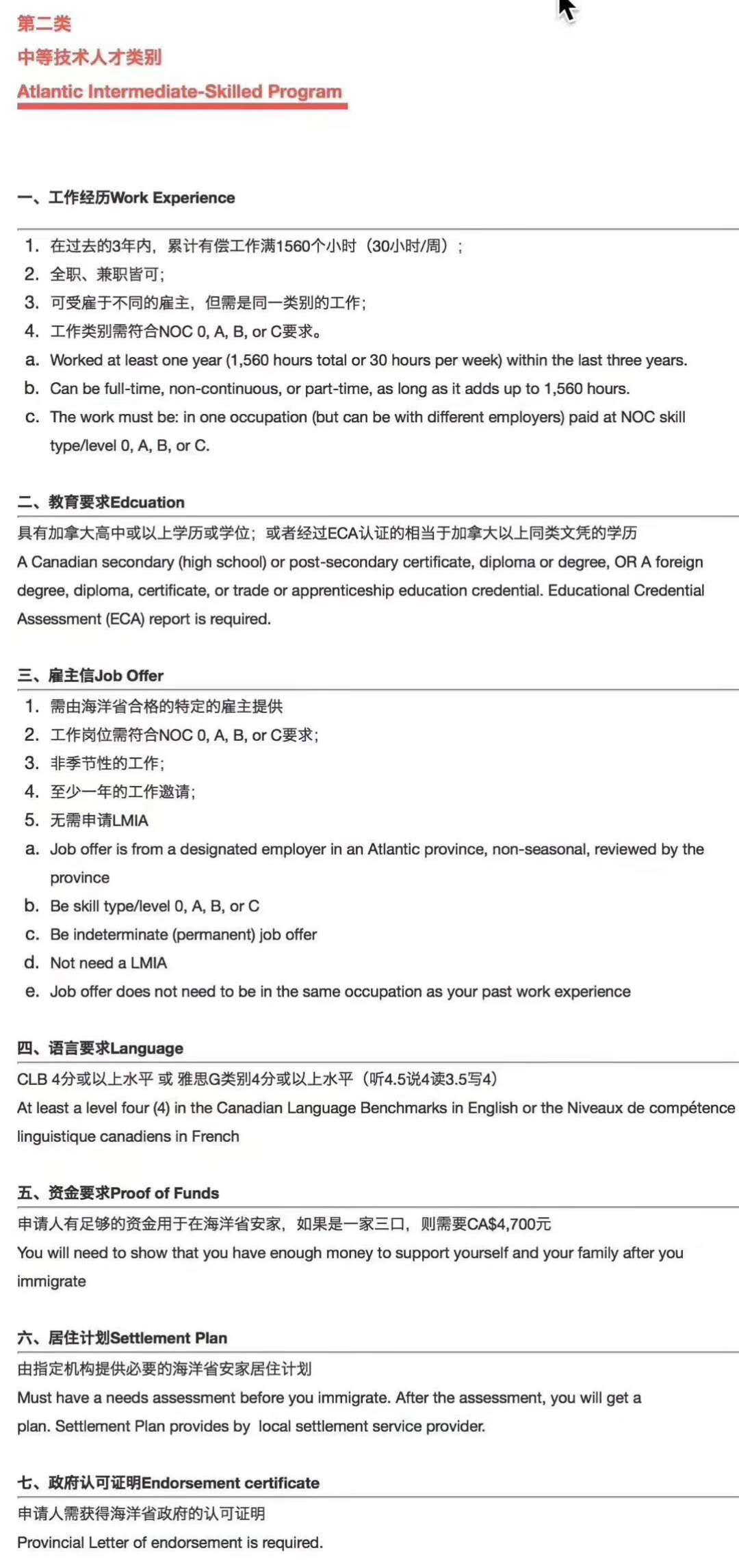 第二类

中等技术人才类别

Atlantic Intermediate-Skilled Program

一、工作经历Work Experience

1. 在过去的3年内，累计有偿工作满1560个小时（30小时/周）；
2. 全职、兼职皆可；
3. 可受雇于不同的雇主，但需是同一类别的工作；
4. 工作类别需符合NOC 0, A, B, or C要求。
a. Worked at least one year (1,560 hours total or 30 hours per week) within the last three years.
b. Can be full-time, non-continuous, or part-time, as long as it adds up to 1,560 hours.
c. The work must be: in one occupation (but can be with different employers) paid at NOC skill type/level 0, A, B, or C.

二、教育要求Edcuation

具有加拿大高中或以上学历或学位；或者经过ECA认证的相当于加拿大以上同类文凭的学历

A Canadian secondary (high school) or post-secondary certificate, diploma or degree, OR A foreign degree, diploma, certificate, or trade or apprenticeship education credential. Educational Credential Assessment (ECA) report is required.

三、雇主信Job Offer

1. 需由海洋省合格的特定的雇主提供
2. 工作岗位需符合NOC 0, A, B, or C要求；
3. 非季节性的工作；
4. 至少一年的工作邀请；
5. 无需申请LMIA
a. Job offer is from a designated employer in an Atlantic province, non-seasonal, reviewed by the province
b. Be skill type/level 0, A, B, or C
c. Be indeterminate (permanent) job offer
d. Not need a LMIA
e. Job offer does not need to be in the same occupation as your past work experience

四、语言要求Language

CLB 4分或以上水平 或 雅思G类别4分或以上水平（听4.5说4读3.5写4）

At least a level four (4) in the Canadian Language Benchmarks in English or the Niveaux de compétence linguistique canadiens in French

五、资金要求Proof of Funds

申请人有足够的资金用于在海洋省安家，如果是一家三口，则需要CA$4,700元

You will need to show that you have enough money to support yourself and your family after you immigrate

六、居住计划Settlement Plan

由指定机构提供必要的海洋省安家居住计划

Must have a needs assessment before you immigrate. After the assessment, you will get a plan. Settlement Plan provides by local settlement service provider.

七、政府认可证明Endorsement certificate

申请人需获得海洋省政府的认可证明

Provincial Letter of endorsement is required.